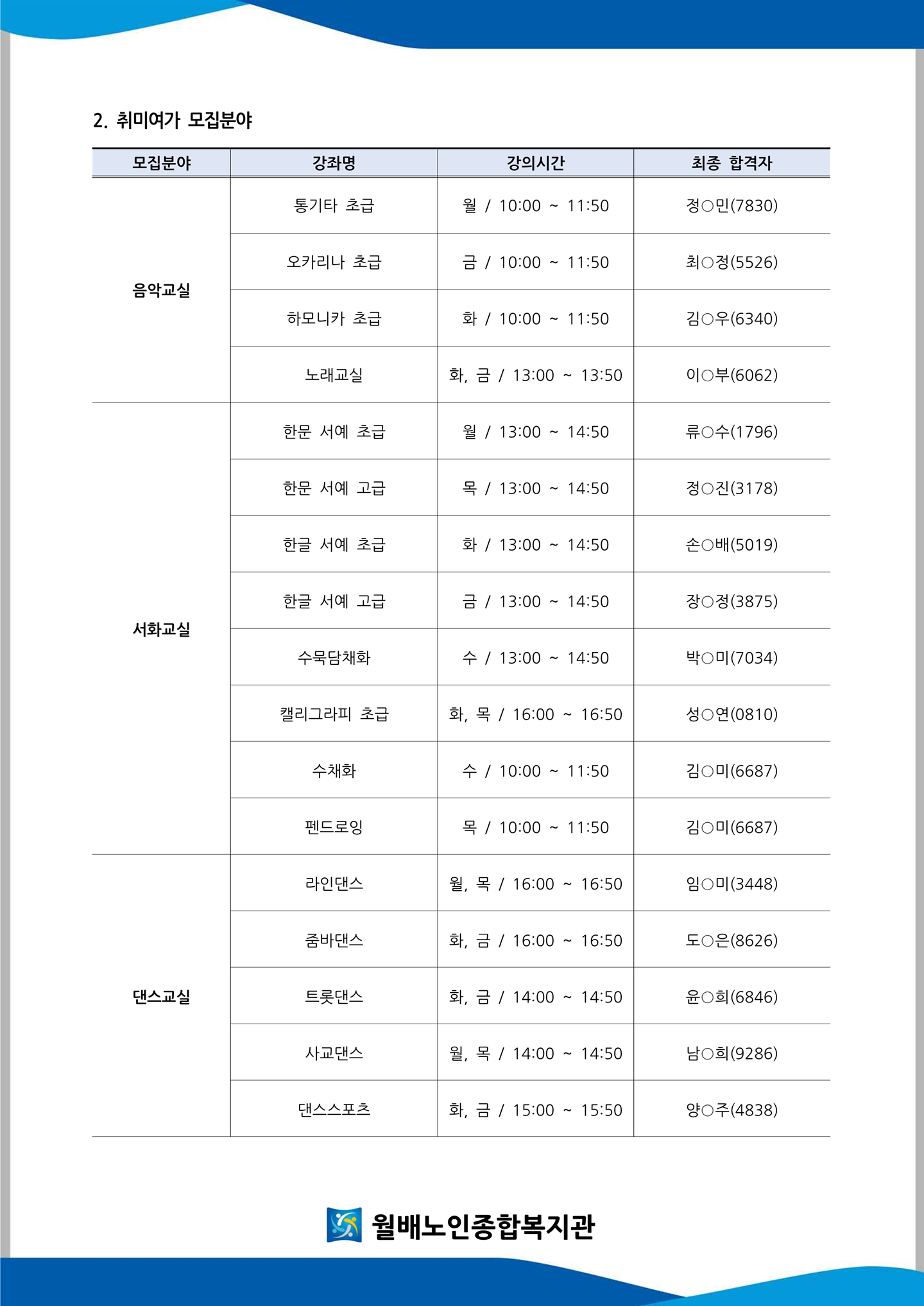 2. 취미여가 모집분야

| 모집분야 | 강좌명 | 강의시간 | 최종 합격자 |
|---|---|---|---|
| 음악교실 | 통기타 초급 | 월 / 10:00 ~ 11:50 | 정○민(7830) |
| | 오카리나 초급 | 금 / 10:00 ~ 11:50 | 최○정(5526) |
| | 하모니카 초급 | 화 / 10:00 ~ 11:50 | 김○우(6340) |
| | 노래교실 | 화, 금 / 13:00 ~ 13:50 | 이○부(6062) |
| 서화교실 | 한문 서예 초급 | 월 / 13:00 ~ 14:50 | 류○수(1796) |
| | 한문 서예 고급 | 목 / 13:00 ~ 14:50 | 정○진(3178) |
| | 한글 서예 초급 | 화 / 13:00 ~ 14:50 | 손○배(5019) |
| | 한글 서예 고급 | 금 / 13:00 ~ 14:50 | 장○정(3875) |
| | 수묵담채화 | 수 / 13:00 ~ 14:50 | 박○미(7034) |
| | 캘리그라피 초급 | 화, 목 / 16:00 ~ 16:50 | 성○연(0810) |
| | 수채화 | 수 / 10:00 ~ 11:50 | 김○미(6687) |
| | 펜드로잉 | 목 / 10:00 ~ 11:50 | 김○미(6687) |
| 댄스교실 | 라인댄스 | 월, 목 / 16:00 ~ 16:50 | 임○미(3448) |
| | 줌바댄스 | 화, 금 / 16:00 ~ 16:50 | 도○은(8626) |
| | 트롯댄스 | 화, 금 / 14:00 ~ 14:50 | 윤○희(6846) |
| | 사교댄스 | 월, 목 / 14:00 ~ 14:50 | 남○희(9286) |
| | 댄스스포츠 | 화, 금 / 15:00 ~ 15:50 | 양○주(4838) |

월배노인종합복지관